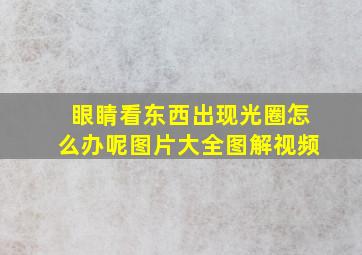 眼睛看东西出现光圈怎么办呢图片大全图解视频